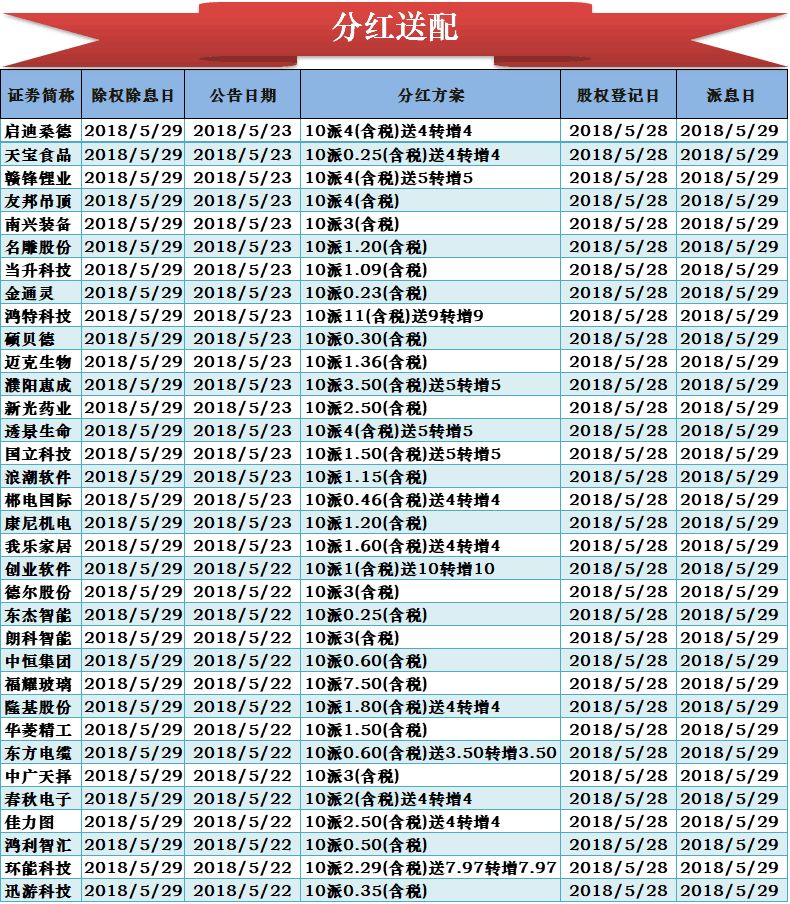 分红送配

| 证券简称 | 除权除息日 | 公告日期 | 分红方案 | 股权登记日 | 派息日 |
|---|---|---|---|---|---|
| 启迪桑德 | 2018/5/29 | 2018/5/23 | 10派4(含税)送4转增4 | 2018/5/28 | 2018/5/29 |
| 天宝食品 | 2018/5/29 | 2018/5/23 | 10派0.25(含税)送4转增4 | 2018/5/28 | 2018/5/29 |
| 赣锋锂业 | 2018/5/29 | 2018/5/23 | 10派4(含税)送5转增5 | 2018/5/28 | 2018/5/29 |
| 友邦吊顶 | 2018/5/29 | 2018/5/23 | 10派4(含税) | 2018/5/28 | 2018/5/29 |
| 南兴装备 | 2018/5/29 | 2018/5/23 | 10派3(含税) | 2018/5/28 | 2018/5/29 |
| 名雕股份 | 2018/5/29 | 2018/5/23 | 10派1.20(含税) | 2018/5/28 | 2018/5/29 |
| 当升科技 | 2018/5/29 | 2018/5/23 | 10派1.09(含税) | 2018/5/28 | 2018/5/29 |
| 金通灵 | 2018/5/29 | 2018/5/23 | 10派0.23(含税) | 2018/5/28 | 2018/5/29 |
| 鸿特科技 | 2018/5/29 | 2018/5/23 | 10派11(含税)送9转增9 | 2018/5/28 | 2018/5/29 |
| 硕贝德 | 2018/5/29 | 2018/5/23 | 10派0.30(含税) | 2018/5/28 | 2018/5/29 |
| 迈克生物 | 2018/5/29 | 2018/5/23 | 10派1.36(含税) | 2018/5/28 | 2018/5/29 |
| 濮阳惠成 | 2018/5/29 | 2018/5/23 | 10派3.50(含税)送5转增5 | 2018/5/28 | 2018/5/29 |
| 新光药业 | 2018/5/29 | 2018/5/23 | 10派2.50(含税) | 2018/5/28 | 2018/5/29 |
| 透景生命 | 2018/5/29 | 2018/5/23 | 10派4(含税)送5转增5 | 2018/5/28 | 2018/5/29 |
| 国立科技 | 2018/5/29 | 2018/5/23 | 10派1.50(含税)送5转增5 | 2018/5/28 | 2018/5/29 |
| 浪潮软件 | 2018/5/29 | 2018/5/23 | 10派1.15(含税) | 2018/5/28 | 2018/5/29 |
| 郴电国际 | 2018/5/29 | 2018/5/23 | 10派0.46(含税)送4转增4 | 2018/5/28 | 2018/5/29 |
| 康尼机电 | 2018/5/29 | 2018/5/23 | 10派1.20(含税) | 2018/5/28 | 2018/5/29 |
| 我乐家居 | 2018/5/29 | 2018/5/23 | 10派1.60(含税)送4转增4 | 2018/5/28 | 2018/5/29 |
| 创业软件 | 2018/5/29 | 2018/5/22 | 10派1(含税)送10转增10 | 2018/5/28 | 2018/5/29 |
| 德尔股份 | 2018/5/29 | 2018/5/22 | 10派3(含税) | 2018/5/28 | 2018/5/29 |
| 东杰智能 | 2018/5/29 | 2018/5/22 | 10派0.25(含税) | 2018/5/28 | 2018/5/29 |
| 朗科智能 | 2018/5/29 | 2018/5/22 | 10派3(含税) | 2018/5/28 | 2018/5/29 |
| 中恒集团 | 2018/5/29 | 2018/5/22 | 10派0.60(含税) | 2018/5/28 | 2018/5/29 |
| 福耀玻璃 | 2018/5/29 | 2018/5/22 | 10派7.50(含税) | 2018/5/28 | 2018/5/29 |
| 隆基股份 | 2018/5/29 | 2018/5/22 | 10派1.80(含税)送4转增4 | 2018/5/28 | 2018/5/29 |
| 华菱精工 | 2018/5/29 | 2018/5/22 | 10派1.50(含税) | 2018/5/28 | 2018/5/29 |
| 东方电缆 | 2018/5/29 | 2018/5/22 | 10派0.60(含税)送3.50转增3.50 | 2018/5/28 | 2018/5/29 |
| 中广天择 | 2018/5/29 | 2018/5/22 | 10派3(含税) | 2018/5/28 | 2018/5/29 |
| 春秋电子 | 2018/5/29 | 2018/5/22 | 10派2(含税)送4转增4 | 2018/5/28 | 2018/5/29 |
| 佳力图 | 2018/5/29 | 2018/5/22 | 10派2.50(含税)送4转增4 | 2018/5/28 | 2018/5/29 |
| 鸿利智汇 | 2018/5/29 | 2018/5/22 | 10派0.50(含税) | 2018/5/28 | 2018/5/29 |
| 环能科技 | 2018/5/29 | 2018/5/22 | 10派2.29(含税)送7.97转增7.97 | 2018/5/28 | 2018/5/29 |
| 迅游科技 | 2018/5/29 | 2018/5/22 | 10派0.35(含税) | 2018/5/28 | 2018/5/29 |